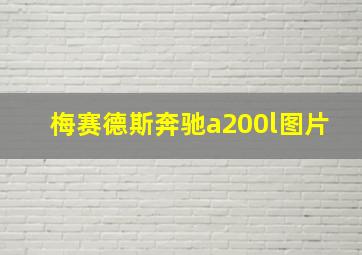 梅赛德斯奔驰a200l图片